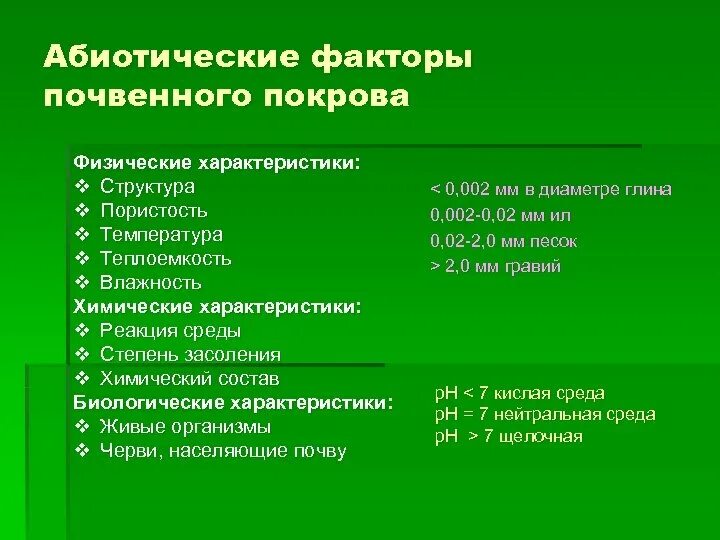 Абиотические факторы почвенного покрова

Физические характеристики:
❖ Структура
❖ Пористость
❖ Температура
❖ Теплоемкость
❖ Влажность
Химические характеристики:
❖ Реакция среды
❖ Степень засоления
❖ Химический состав
Биологические характеристики:
❖ Живые организмы
❖ Черви, населяющие почву

< 0,002 мм в диаметре глина
0,002-0,02 мм ил
0,02-2,0 мм песок
> 2,0 мм гравий

pH < 7 кислая среда
pH = 7 нейтральная среда
pH > 7 щелочная